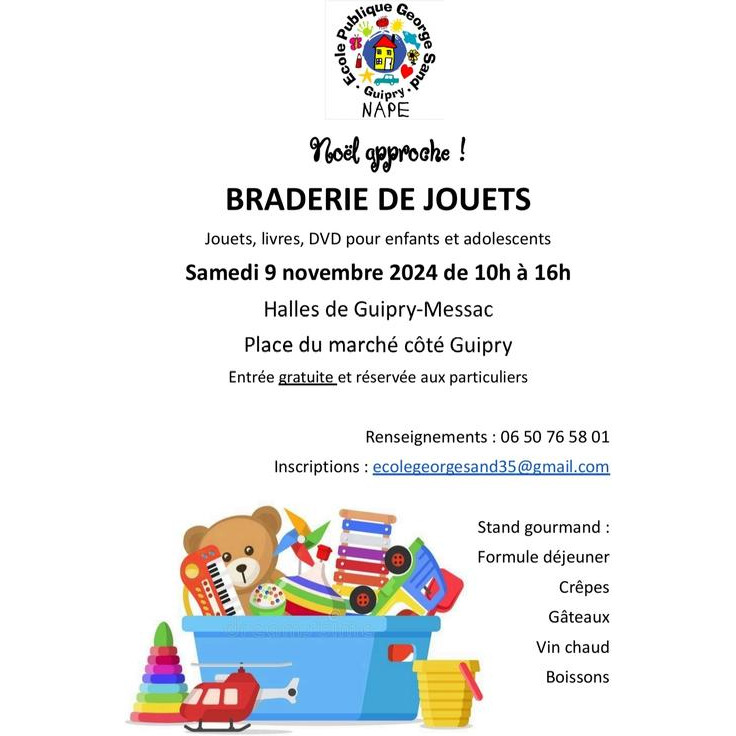 Ecole Publique George Sand
· Guipry ·
NAPE

Noël approche !

BRADERIE DE JOUETS

Jouets, livres, DVD pour enfants et adolescents

Samedi 9 novembre 2024 de 10h à 16h

Halles de Guipry-Messac

Place du marché côté Guipry

Entrée gratuite et réservée aux particuliers

Renseignements : 06 50 76 58 01

Inscriptions : ecolegeorgesand35@gmail.com

Stand gourmand :

Formule déjeuner

Crêpes

Gâteaux

Vin chaud

Boissons